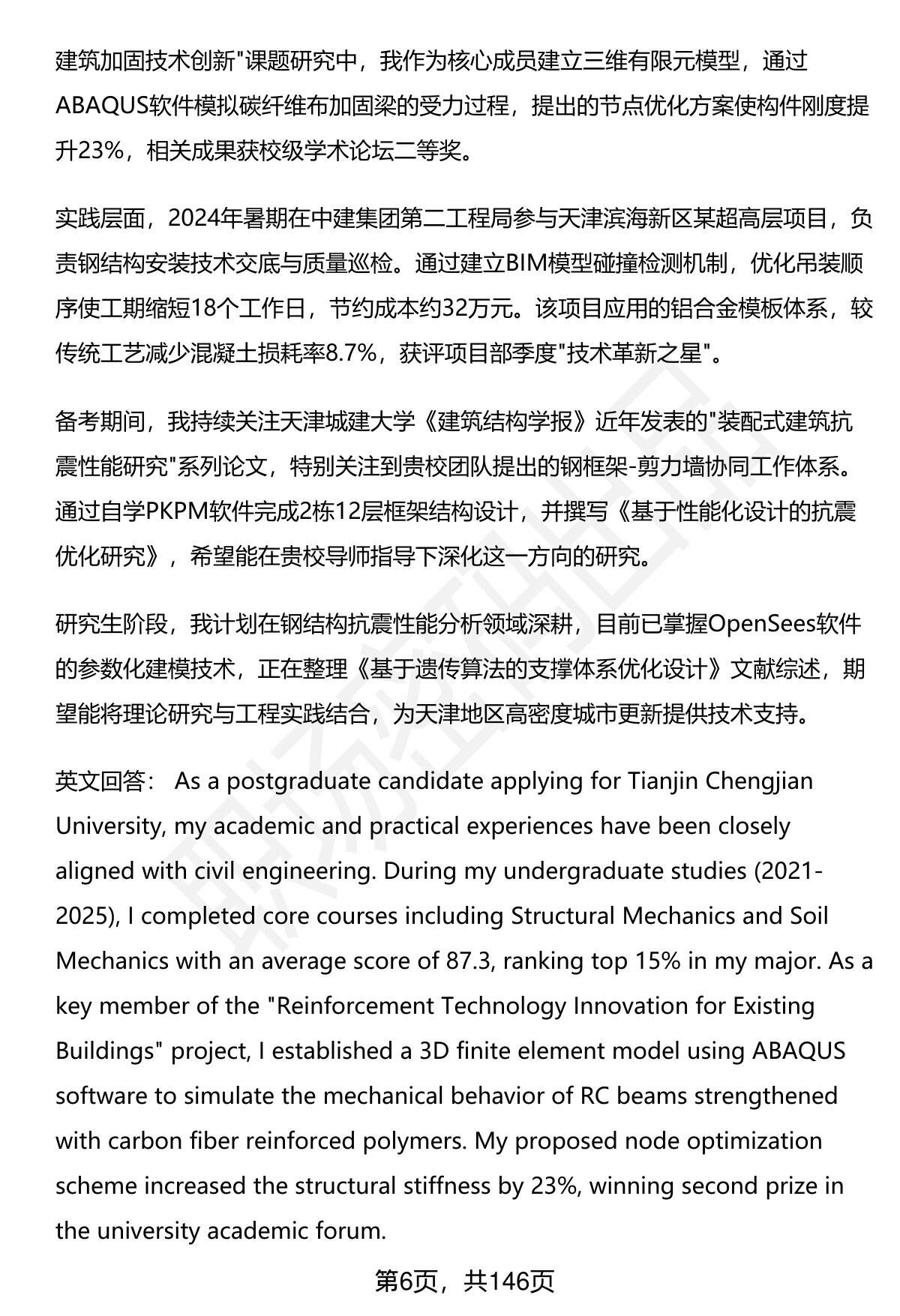 建筑加固技术创新"课题研究中，我作为核心成员建立三维有限元模型，通过ABAQUS软件模拟碳纤维布加固梁的受力过程，提出的节点优化方案使构件刚度提升23%，相关成果获校级学术论坛二等奖。

实践层面，2024年暑期在中建集团第二工程局参与天津滨海新区某超高层项目，负责钢结构安装技术交底与质量巡检。通过建立BIM模型碰撞检测机制，优化吊装顺序使工期缩短18个工作日，节约成本约32万元。该项目应用的铝合金模板体系，较传统工艺减少混凝土损耗率8.7%，获评项目部季度"技术革新之星"。

备考期间，我持续关注天津城建大学《建筑结构学报》近年发表的"装配式建筑抗震性能研究"系列论文，特别关注到贵校团队提出的钢框架-剪力墙协同工作体系。通过自学PKPM软件完成2栋12层框架结构设计，并撰写《基于性能化设计的抗震优化研究》，希望能在贵校导师指导下深化这一方向的研究。

研究生阶段，我计划在钢结构抗震性能分析领域深耕，目前已掌握OpenSees软件的参数化建模技术，正在整理《基于遗传算法的支撑体系优化设计》文献综述，期望能将理论研究与工程实践结合，为天津地区高密度城市更新提供技术支持。

英文回答： As a postgraduate candidate applying for Tianjin Chengjian University, my academic and practical experiences have been closely aligned with civil engineering. During my undergraduate studies (2021-2025), I completed core courses including Structural Mechanics and Soil Mechanics with an average score of 87.3, ranking top 15% in my major. As a key member of the "Reinforcement Technology Innovation for Existing Buildings" project, I established a 3D finite element model using ABAQUS software to simulate the mechanical behavior of RC beams strengthened with carbon fiber reinforced polymers. My proposed node optimization scheme increased the structural stiffness by 23%, winning second prize in the university academic forum.

第6页，共146页